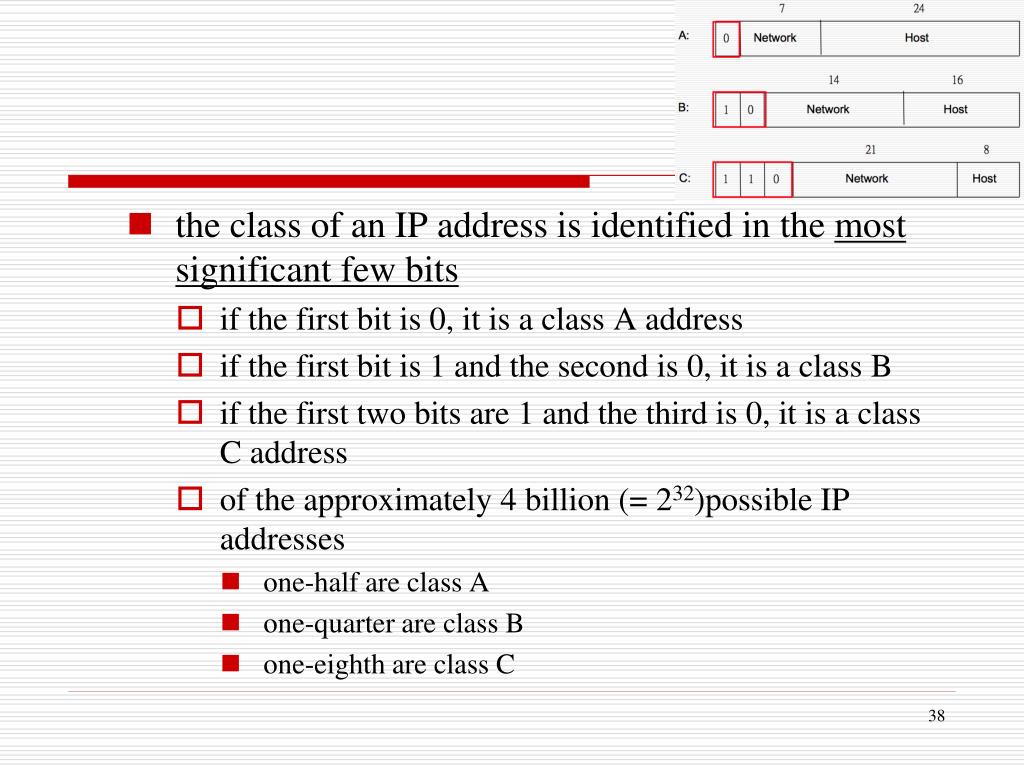 7 24
A: 0 Network Host
14 16
B: 1 0 Network Host
21 8
C: 1 1 0 Network Host

the class of an IP address is identified in the most significant few bits

if the first bit is 0, it is a class A address

if the first bit is 1 and the second is 0, it is a class B

if the first two bits are 1 and the third is 0, it is a class C address

of the approximately 4 billion (= $2^{32}$)possible IP addresses

one-half are class A

one-quarter are class B

one-eighth are class C

38